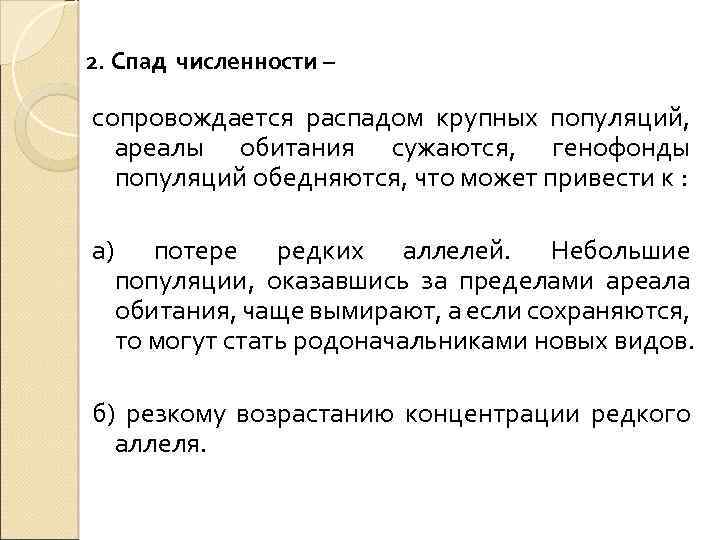 2. Спад численности –

сопровождается распадом крупных популяций, ареалы обитания сужаются, генофонды популяций обедняются, что может привести к :

а) потере редких аллелей. Небольшие популяции, оказавшись за пределами ареала обитания, чаще вымирают, а если сохраняются, то могут стать родоначальниками новых видов.

б) резкому возрастанию концентрации редкого аллеля.